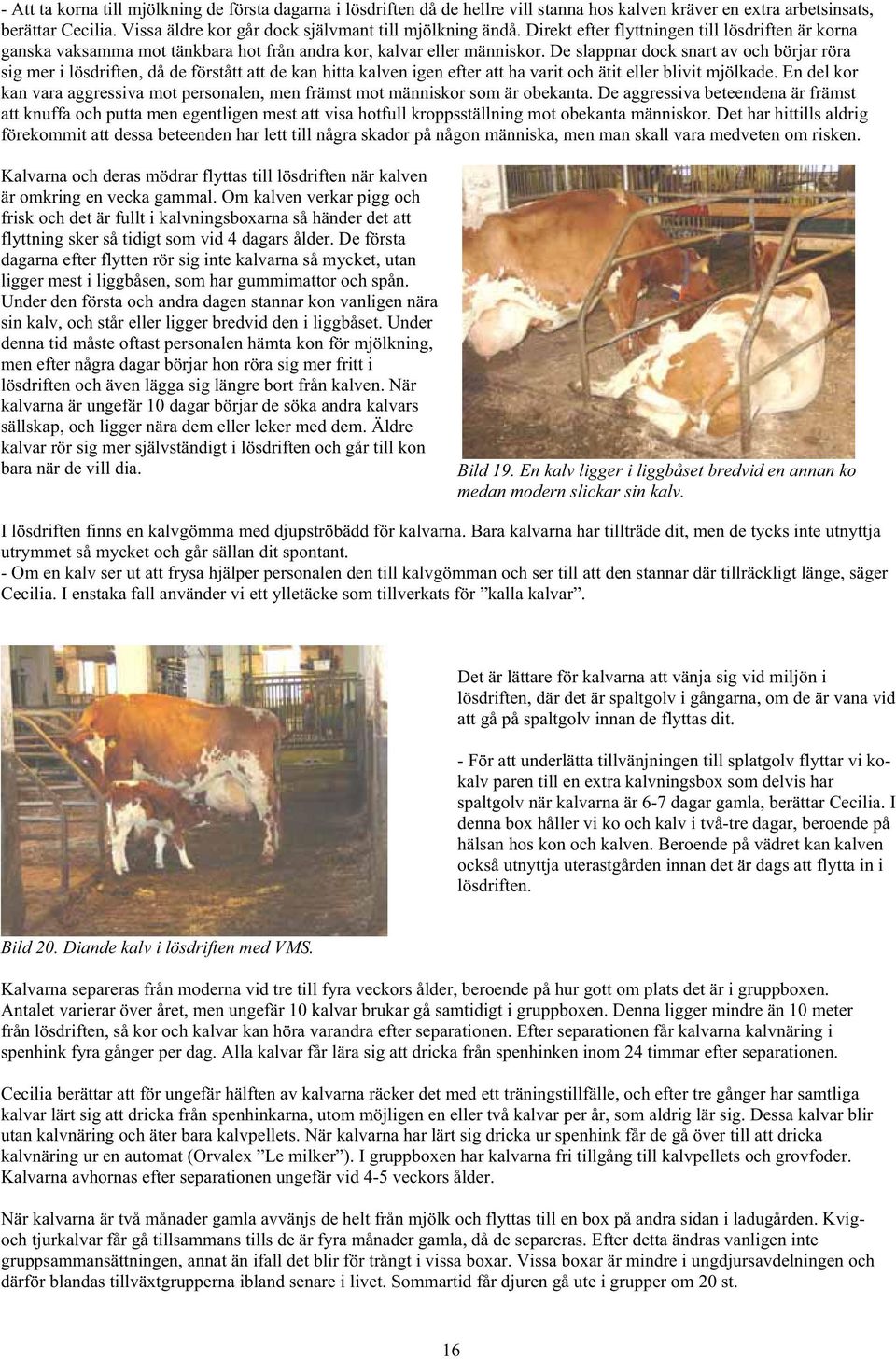 - Att ta korna till mjölkning de första dagarna i lösdriften då de hellre vill stanna hos kalven kräver en extra arbetsinsats, berättar Cecilia. Vissa äldre kor går dock självmant till mjölkning ändå. Direkt efter flyttningen till lösdriften är korna ganska vaksamma mot tänkbara hot från andra kor, kalvar eller människor. De slappnar dock snart av och börjar röra sig mer i lösdriften, då de förstått att de kan hitta kalven igen efter att ha varit och ätit eller blivit mjölkade. En del kor kan vara aggressiva mot personalen, men främst mot människor som är obekanta. De aggressiva beteendena är främst att knuffa och putta men egentligen mest att visa hotfull kroppsställning mot obekanta människor. Det har hittills aldrig förekommit att dessa beteenden har lett till några skador på någon människa, men man skall vara medveten om risken.

Kalvarna och deras mödrar flyttas till lösdriften när kalven är omkring en vecka gammal. Om kalven verkar pigg och frisk och det är fullt i kalvningsboxarna så händer det att flyttning sker så tidigt som vid 4 dagars ålder. De första dagarna efter flytten rör sig inte kalvarna så mycket, utan ligger mest i liggbåsen, som har gummimattor och spån. Under den första och andra dagen stannar kon vanligen nära sin kalv, och står eller ligger bredvid den i liggbåset. Under denna tid måste oftast personalen hämta kon för mjölkning, men efter några dagar börjar hon röra sig mer fritt i lösdriften och även lägga sig längre bort från kalven. När kalvarna är ungefär 10 dagar börjar de söka andra kalvars sällskap, och ligger nära dem eller leker med dem. Äldre kalvar rör sig mer självständigt i lösdriften och går till kon bara när de vill dia.

Bild 19. En kalv ligger i liggbåset bredvid en annan ko medan modern slickar sin kalv.

I lösdriften finns en kalvgömma med djupströbädd för kalvarna. Bara kalvarna har tillträde dit, men de tycks inte utnyttja utrymmet så mycket och går sällan dit spontant.
- Om en kalv ser ut att frysa hjälper personalen den till kalvgömman och ser till att den stannar där tillräckligt länge, säger Cecilia. I enstaka fall använder vi ett ylletäcke som tillverkats för ”kalla kalvar”.

Det är lättare för kalvarna att vänja sig vid miljön i lösdriften, där det är spaltgolv i gångarna, om de är vana vid att gå på spaltgolv innan de flyttas dit.

- För att underlätta tillvänjningen till splatgolv flyttar vi ko-kalv paren till en extra kalvningsbox som delvis har spaltgolv när kalvarna är 6-7 dagar gamla, berättar Cecilia. I denna box håller vi ko och kalv i två-tre dagar, beroende på hälsan hos kon och kalven. Beroende på vädret kan kalven också utnyttja uterastgården innan det är dags att flytta in i lösdriften.

Bild 20. Diande kalv i lösdriften med VMS.

Kalvarna separeras från moderna vid tre till fyra veckors ålder, beroende på hur gott om plats det är i gruppboxen. Antalet varierar över året, men ungefär 10 kalvar brukar gå samtidigt i gruppboxen. Denna ligger mindre än 10 meter från lösdriften, så kor och kalvar kan höra varandra efter separationen. Efter separationen får kalvarna kalvnäring i spenhink fyra gånger per dag. Alla kalvar får lära sig att dricka från spenhinken inom 24 timmar efter separationen.

Cecilia berättar att för ungefär hälften av kalvarna räcker det med ett träningstillfälle, och efter tre gånger har samtliga kalvar lärt sig att dricka från spenhinkarna, utom möjligen en eller två kalvar per år, som aldrig lär sig. Dessa kalvar blir utan kalvnäring och äter bara kalvpellets. När kalvarna har lärt sig dricka ur spenhink får de gå över till att dricka kalvnäring ur en automat (Orvalex ”Le milker”). I gruppboxen har kalvarna fri tillgång till kalvpellets och grovfoder. Kalvarna avhornas efter separationen ungefär vid 4-5 veckors ålder.

När kalvarna är två månader gamla avvänjs de helt från mjölk och flyttas till en box på andra sidan i ladugården. Kvig- och tjurkalvar får gå tillsammans tills de är fyra månader gamla, då de separeras. Efter detta ändras vanligen inte gruppsammansättningen, annat än ifall det blir för trångt i vissa boxar. Vissa boxar är mindre i ungdjursavdelningen och därför blandas tillväxtgrupperna ibland senare i livet. Sommartid får djuren gå ute i grupper om 20 st.

16